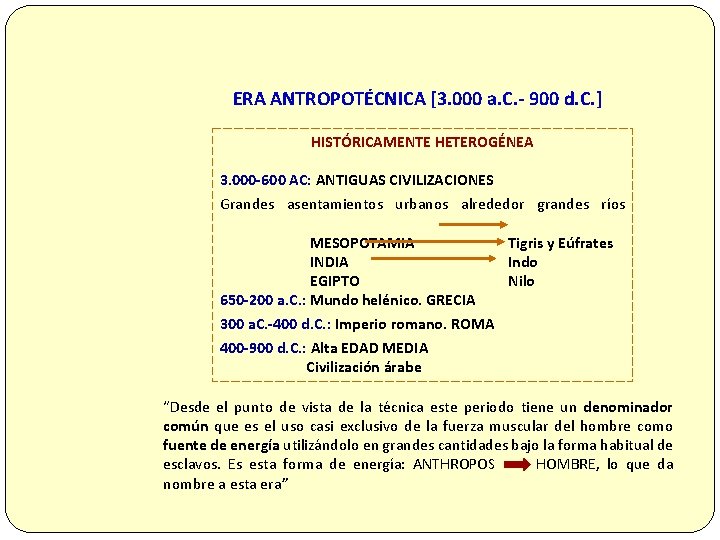 ERA ANTROPOTÉCNICA [3.000 a.C.- 900 d.C.]

HISTÓRICAMENTE HETEROGÉNEA

3.000-600 AC: ANTIGUAS CIVILIZACIONES

Grandes asentamientos urbanos alrededor grandes ríos

MESOPOTAMIA Tigris y Eúfrates
INDIA Indo
EGIPTO Nilo

650-200 a.C.: Mundo helénico. GRECIA

300 aC.-400 d.C.: Imperio romano. ROMA

400-900 d.C.: Alta EDAD MEDIA
Civilización árabe

"Desde el punto de vista de la técnica este periodo tiene un denominador común que es el uso casi exclusivo de la fuerza muscular del hombre como fuente de energía utilizándolo en grandes cantidades bajo la forma habitual de esclavos. Es esta forma de energía: ANTHROPOS HOMBRE, lo que da nombre a esta era"